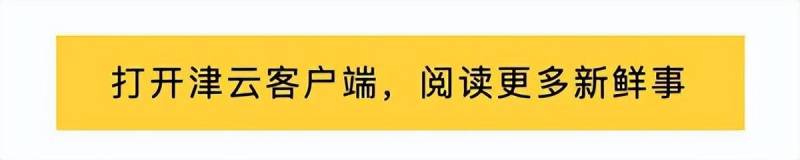 打开津云客户端，阅读更多新鲜事